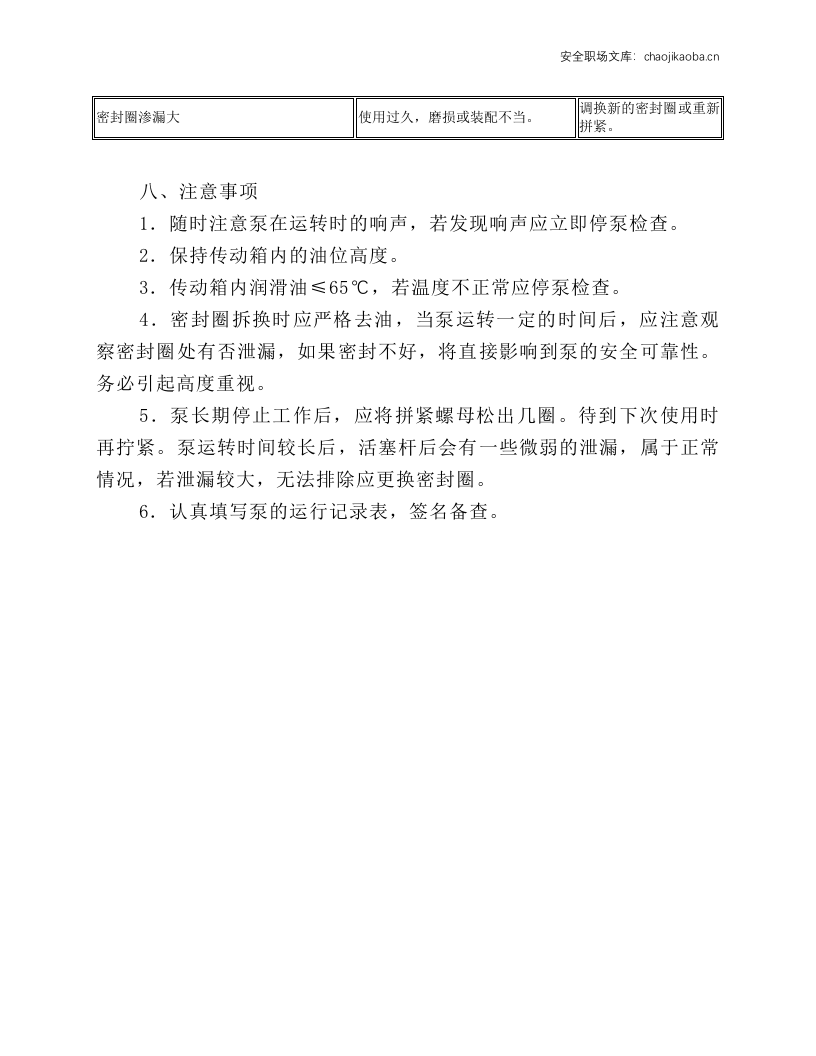 安全职场文库：chaojikaoba.cn

| 密封圈渗漏大 | 使用过久，磨损或装配不当。 | 调换新的密封圈或重新拼紧。 |
|---|---|---|

八、注意事项

1．随时注意泵在运转时的响声，若发现响声应立即停泵检查。

2．保持传动箱内的油位高度。

3．传动箱内润滑油≤65℃，若温度不正常应停泵检查。

4．密封圈拆换时应严格去油，当泵运转一定的时间后，应注意观察密封圈处有否泄漏，如果密封不好，将直接影响到泵的安全可靠性。务必引起高度重视。

5．泵长期停止工作后，应将拼紧螺母松出几圈。待到下次使用时再拧紧。泵运转时间较长后，活塞杆后会有一些微弱的泄漏，属于正常情况，若泄漏较大，无法排除应更换密封圈。

6．认真填写泵的运行记录表，签名备查。